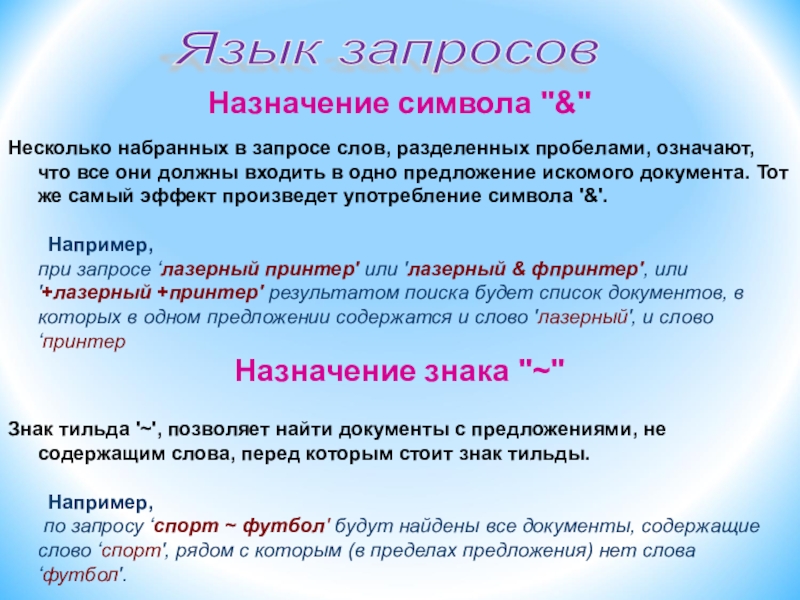 Язык запросов

Назначение символа "&"

Несколько набранных в запросе слов, разделенных пробелами, означают, что все они должны входить в одно предложение искомого документа. Тот же самый эффект произведет употребление символа '&'.

Например,
при запросе ‘лазерный принтер' или 'лазерный & фпринтер', или '+лазерный +принтер' результатом поиска будет список документов, в которых в одном предложении содержатся и слово 'лазерный', и слово ‘принтер

Назначение знака "~"

Знак тильда '~', позволяет найти документы с предложениями, не содержащим слова, перед которым стоит знак тильды.

Например,
по запросу ‘спорт ~ футбол' будут найдены все документы, содержащие слово ‘спорт', рядом с которым (в пределах предложения) нет слова ‘футбол'.